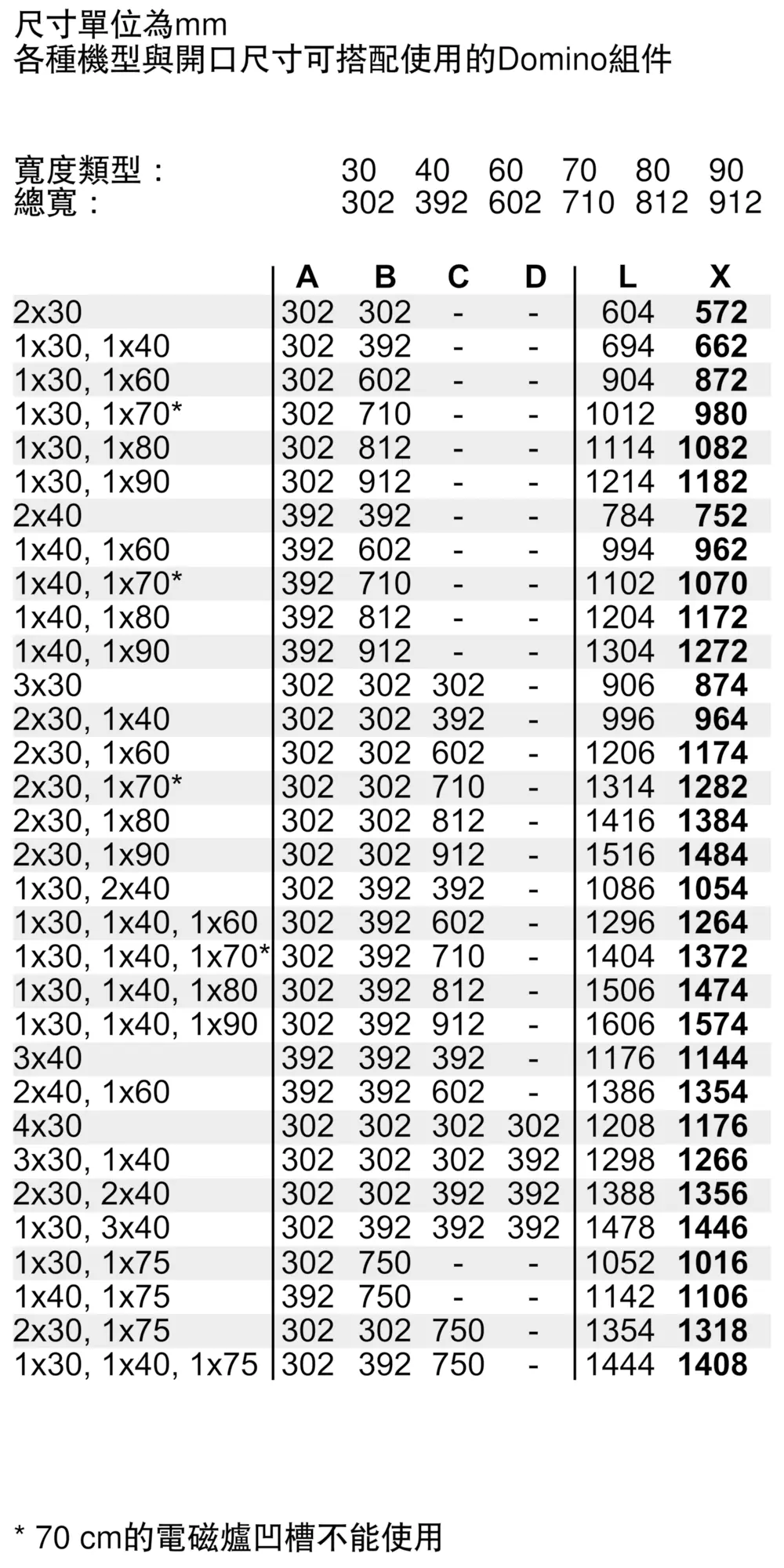 尺寸單位為mm
各種機型與開口尺寸可搭配使用的Domino組件

寬度類型： 30 40 60 70 80 90
總寬： 302 392 602 710 812 912

|  | A | B | C | D | L | X |
|---|---|---|---|---|---|---|
| 2x30 | 302 | 302 | - | - | 604 | 572 |
| 1x30, 1x40 | 302 | 392 | - | - | 694 | 662 |
| 1x30, 1x60 | 302 | 602 | - | - | 904 | 872 |
| 1x30, 1x70* | 302 | 710 | - | - | 1012 | 980 |
| 1x30, 1x80 | 302 | 812 | - | - | 1114 | 1082 |
| 1x30, 1x90 | 302 | 912 | - | - | 1214 | 1182 |
| 2x40 | 392 | 392 | - | - | 784 | 752 |
| 1x40, 1x60 | 392 | 602 | - | - | 994 | 962 |
| 1x40, 1x70* | 392 | 710 | - | - | 1102 | 1070 |
| 1x40, 1x80 | 392 | 812 | - | - | 1204 | 1172 |
| 1x40, 1x90 | 392 | 912 | - | - | 1304 | 1272 |
| 3x30 | 302 | 302 | 302 | - | 906 | 874 |
| 2x30, 1x40 | 302 | 302 | 392 | - | 996 | 964 |
| 2x30, 1x60 | 302 | 302 | 602 | - | 1206 | 1174 |
| 2x30, 1x70* | 302 | 302 | 710 | - | 1314 | 1282 |
| 2x30, 1x80 | 302 | 302 | 812 | - | 1416 | 1384 |
| 2x30, 1x90 | 302 | 302 | 912 | - | 1516 | 1484 |
| 1x30, 2x40 | 302 | 392 | 392 | - | 1086 | 1054 |
| 1x30, 1x40, 1x60 | 302 | 392 | 602 | - | 1296 | 1264 |
| 1x30, 1x40, 1x70* | 302 | 392 | 710 | - | 1404 | 1372 |
| 1x30, 1x40, 1x80 | 302 | 392 | 812 | - | 1506 | 1474 |
| 1x30, 1x40, 1x90 | 302 | 392 | 912 | - | 1606 | 1574 |
| 3x40 | 392 | 392 | 392 | - | 1176 | 1144 |
| 2x40, 1x60 | 392 | 392 | 602 | - | 1386 | 1354 |
| 4x30 | 302 | 302 | 302 | 302 | 1208 | 1176 |
| 3x30, 1x40 | 302 | 302 | 302 | 392 | 1298 | 1266 |
| 2x30, 2x40 | 302 | 302 | 392 | 392 | 1388 | 1356 |
| 1x30, 3x40 | 302 | 392 | 392 | 392 | 1478 | 1446 |
| 1x30, 1x75 | 302 | 750 | - | - | 1052 | 1016 |
| 1x40, 1x75 | 392 | 750 | - | - | 1142 | 1106 |
| 2x30, 1x75 | 302 | 302 | 750 | - | 1354 | 1318 |
| 1x30, 1x40, 1x75 | 302 | 392 | 750 | - | 1444 | 1408 |

* 70 cm的電磁爐凹槽不能使用